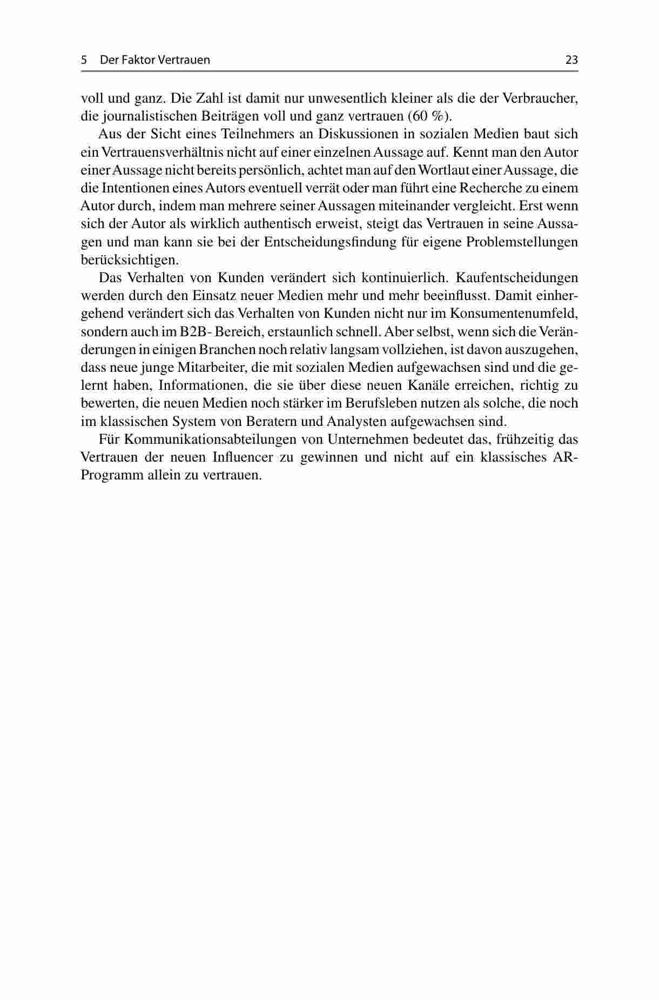 5 Der Faktor Vertrauen 23

voll und ganz. Die Zahl ist damit nur unwesentlich kleiner als die der Verbraucher, die journalistischen Beiträgen voll und ganz vertrauen (60 %).

Aus der Sicht eines Teilnehmers an Diskussionen in sozialen Medien baut sich ein Vertrauensverhältnis nicht auf einer einzelnen Aussage auf. Kennt man den Autor einer Aussage nicht bereits persönlich, achtet man auf den Wortlaut einer Aussage, die die Intentionen eines Autors eventuell verrät oder man führt eine Recherche zu einem Autor durch, indem man mehrere seiner Aussagen miteinander vergleicht. Erst wenn sich der Autor als wirklich authentisch erweist, steigt das Vertrauen in seine Aussagen und man kann sie bei der Entscheidungsfindung für eigene Problemstellungen berücksichtigen.

Das Verhalten von Kunden verändert sich kontinuierlich. Kaufentscheidungen werden durch den Einsatz neuer Medien mehr und mehr beeinflusst. Damit einhergehend verändert sich das Verhalten von Kunden nicht nur im Konsumentenumfeld, sondern auch im B2B- Bereich, erstaunlich schnell. Aber selbst, wenn sich die Veränderungen in einigen Branchen noch relativ langsam vollziehen, ist davon auszugehen, dass neue junge Mitarbeiter, die mit sozialen Medien aufgewachsen sind und die gelernt haben, Informationen, die sie über diese neuen Kanäle erreichen, richtig zu bewerten, die neuen Medien noch stärker im Berufsleben nutzen als solche, die noch im klassischen System von Beratern und Analysten aufgewachsen sind.

Für Kommunikationsabteilungen von Unternehmen bedeutet das, frühzeitig das Vertrauen der neuen Influencer zu gewinnen und nicht auf ein klassisches AR-Programm allein zu vertrauen.